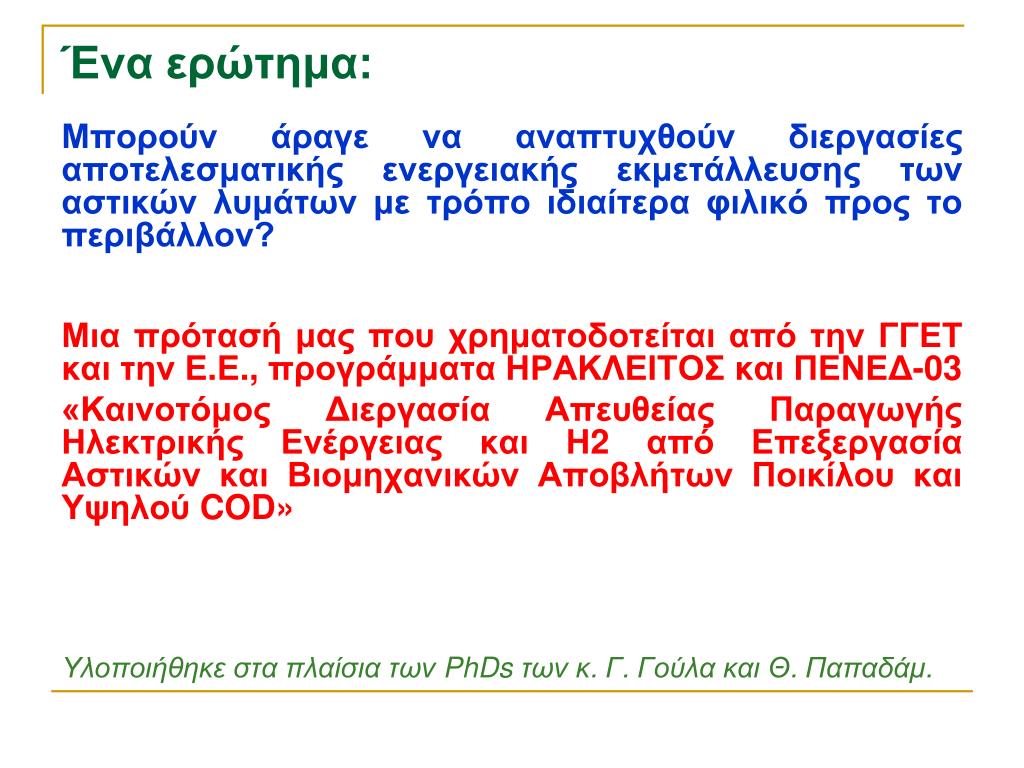 Ένα ερώτημα:

Μπορούν άραγε να αναπτυχθούν διεργασίες αποτελεσματικής ενεργειακής εκμετάλλευσης των αστικών λυμάτων με τρόπο ιδιαίτερα φιλικό προς το περιβάλλον?

Μια πρότασή μας που χρηματοδοτείται από την ΓΓΕΤ και την Ε.Ε., προγράμματα ΗΡΑΚΛΕΙΤΟΣ και ΠΕΝΕΔ-03

«Καινοτόμος Διεργασία Απευθείας Παραγωγής Ηλεκτρικής Ενέργειας και Η2 από Επεξεργασία Αστικών και Βιομηχανικών Αποβλήτων Ποικίλου και Υψηλού COD»

Υλοποιήθηκε στα πλαίσια των PhDs των κ. Γ. Γούλα και Θ. Παπαδάμ.